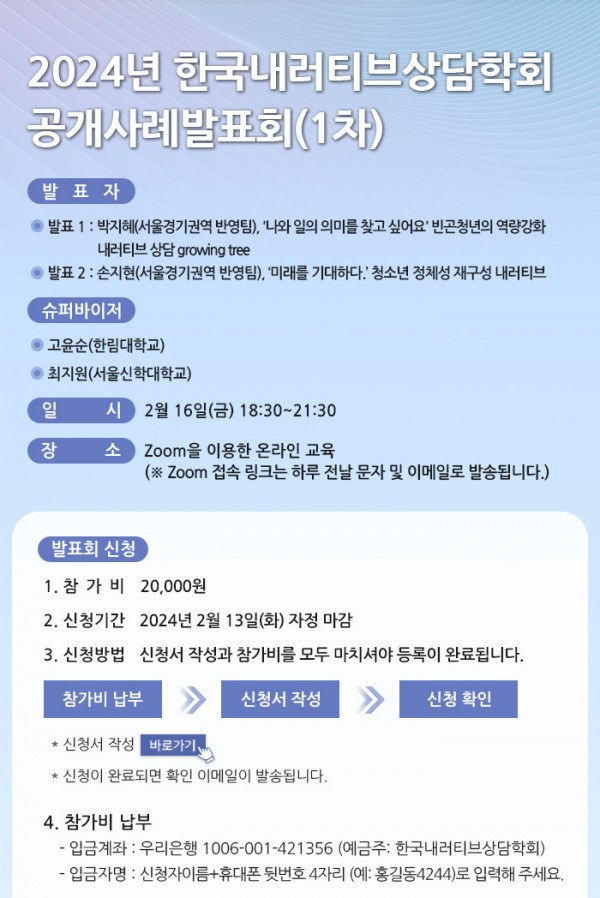 2024년 한국내러티브상담학회 공개사례발표회(1차)

발 표 자

발표 1 : 박지혜(서울경기권역 반영팀), '나와 일의 의미를 찾고 싶어요' 빈곤청년의 역량강화 내러티브 상담 growing tree

발표 2 : 손지현(서울경기권역 반영팀), '미래를 기대하다.' 청소년 정체성 재구성 내러티브

슈퍼바이저

고윤순(한림대학교)

최지원(서울신학대학교)

일 시 2월 16일(금) 18:30~21:30

장 소 Zoom을 이용한 온라인 교육
(※ Zoom 접속 링크는 하루 전날 문자 및 이메일로 발송됩니다.)

발표회 신청

1. 참 가 비 20,000원

2. 신청기간 2024년 2월 13일(화) 자정 마감

3. 신청방법 신청서 작성과 참가비를 모두 마치셔야 등록이 완료됩니다.

참가비 납부 신청서 작성 신청 확인

* 신청서 작성 바로가기

* 신청이 완료되면 확인 이메일이 발송됩니다.

4. 참가비 납부

- 입금계좌 : 우리은행 1006-001-421356 (예금주: 한국내러티브상담학회)

- 입금자명 : 신청자이름+휴대폰 뒷번호 4자리 (예: 홍길동4244)로 입력해 주세요.